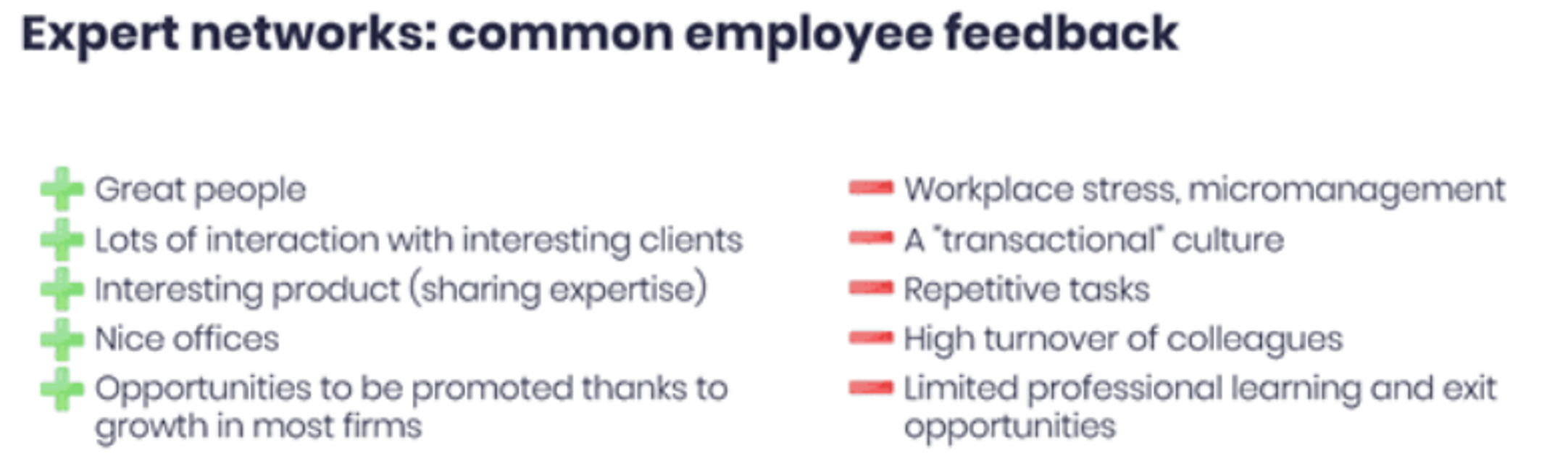 Expert networks: common employee feedback

+ Great people
+ Lots of interaction with interesting clients
+ Interesting product (sharing expertise)
+ Nice offices
+ Opportunities to be promoted thanks to growth in most firms

- Workplace stress, micromanagement
- A "transactional" culture
- Repetitive tasks
- High turnover of colleagues
- Limited professional learning and exit opportunities